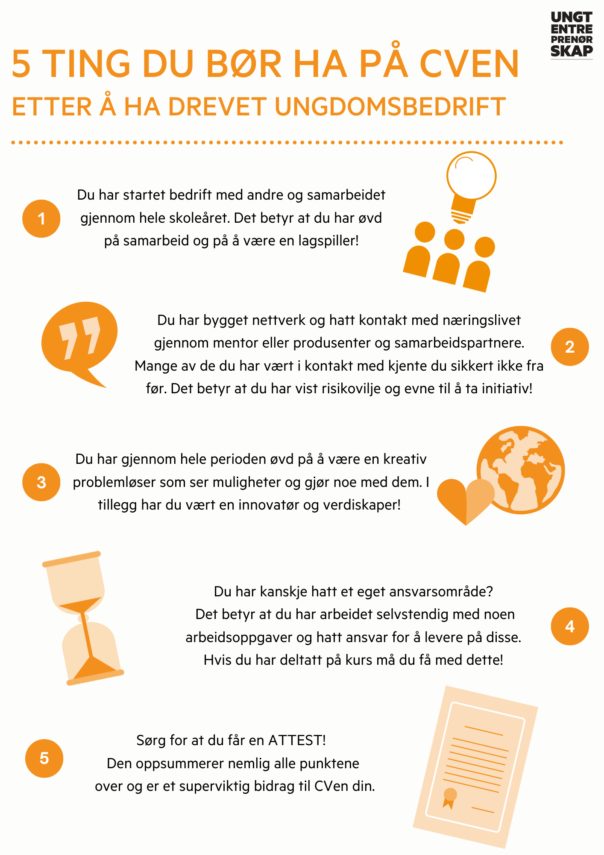 UNGT
ENTRE
PRENØR
SKAP

5 TING DU BØR HA PÅ CVEN
ETTER Å HA DREVET UNGDOMSBEDRIFT

1

Du har startet bedrift med andre og samarbeidet gjennom hele skoleåret. Det betyr at du har øvd på samarbeid og på å være en lagspiller!

Du har bygget nettverk og hatt kontakt med næringslivet gjennom mentor eller produsenter og samarbeidspartnere. Mange av de du har vært i kontakt med kjente du sikkert ikke fra før. Det betyr at du har vist risikovilje og evne til å ta initiativ!

2

3

Du har gjennom hele perioden øvd på å være en kreativ problemløser som ser muligheter og gjør noe med dem. I tillegg har du vært en innovatør og verdiskaper!

Du har kanskje hatt et eget ansvarsområde? Det betyr at du har arbeidet selvstendig med noen arbeidsoppgaver og hatt ansvar for å levere på disse. Hvis du har deltatt på kurs må du få med dette!

4

5

Sørg for at du får en ATTEST!
Den oppsummerer nemlig alle punktene over og er et superviktig bidrag til CVen din.